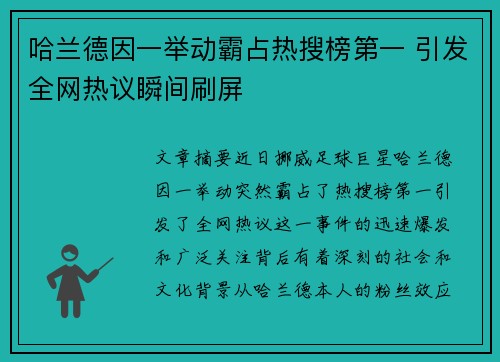 哈兰德因一举动霸占热搜榜第一 引发全网热议瞬间刷屏

文章摘要近日挪威足球巨星哈兰德因一举动突然霸占了热搜榜第一引发了全网热议这一事件的迅速爆发和广泛关注背后有着深刻的社会和文化背景从哈兰德本人的粉丝效应